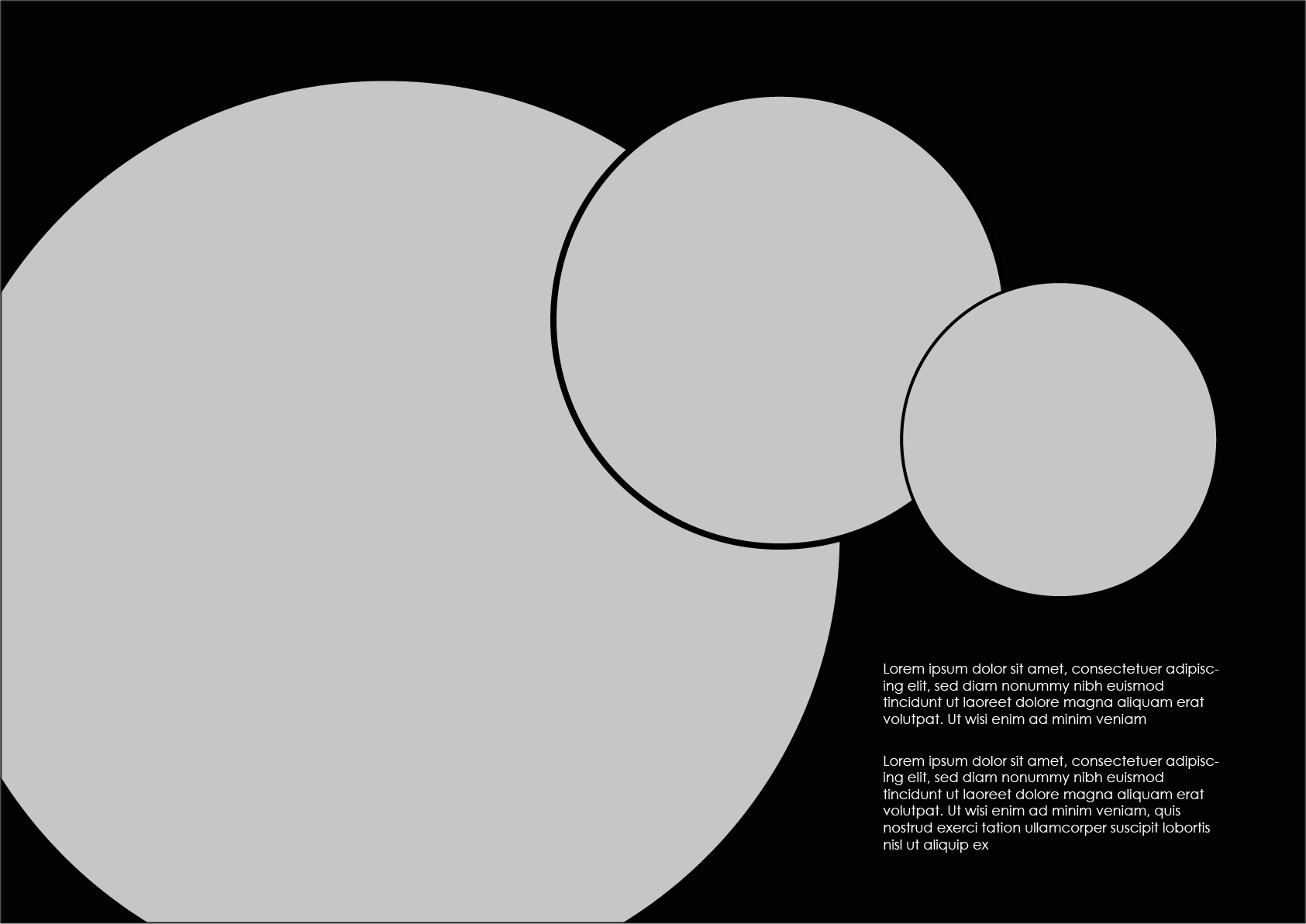 Lorem ipsum dolor sit amet, consectetuer adipiscing elit, sed diam nonummy nibh euismod tincidunt ut laoreet dolore magna aliquam erat volutpat. Ut wisi enim ad minim veniam

Lorem ipsum dolor sit amet, consectetuer adipiscing elit, sed diam nonummy nibh euismod tincidunt ut laoreet dolore magna aliquam erat volutpat. Ut wisi enim ad minim veniam, quis nostrud exerci tation ullamcorper suscipit lobortis nisl ut aliquip ex